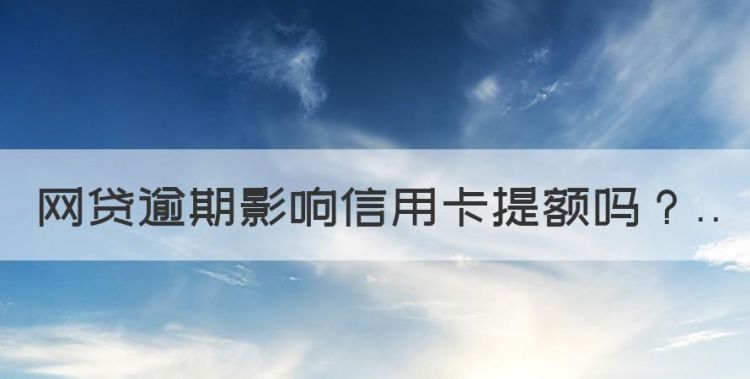 网贷逾期影响信用卡提额吗？..